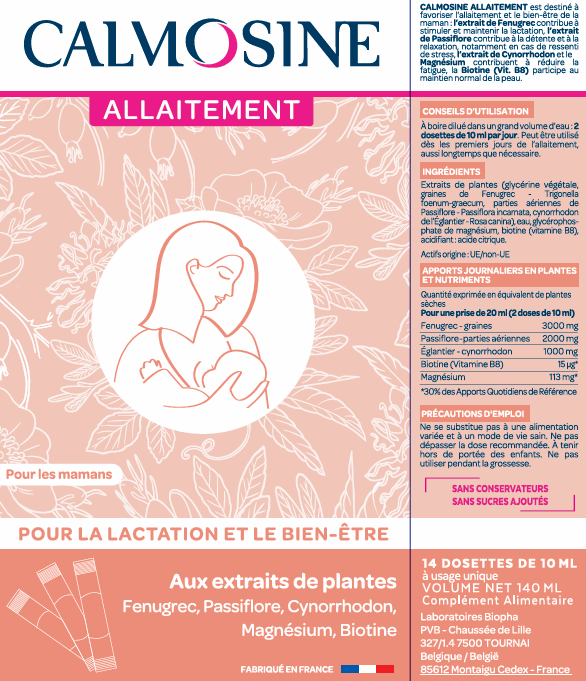 CALMOSINE

ALLAITEMENT

Pour les mamans

POUR LA LACTATION ET LE BIEN-ÊTRE

Aux extraits de plantes
Fenugrec, Passiflore, Cynorrhodon, Magnésium, Biotine

FABRIQUÉ EN FRANCE

CALMOSINE ALLAITEMENT est destiné à favoriser l'allaitement et le bien-être de la maman : l'extrait de Fenugrec contribue à stimuler et maintenir la lactation, l'extrait de Passiflore contribue à la détente et à la relaxation, notamment en cas de ressenti de stress, l'extrait de Cynorrhodon et le Magnésium contribuent à réduire la fatigue, la Biotine (Vit. B8) participe au maintien normal de la peau.

CONSEILS D'UTILISATION

À boire dilué dans un grand volume d'eau : 2 dosettes de 10 ml par jour. Peut être utilisé dès les premiers jours de l'allaitement, aussi longtemps que nécessaire.

INGRÉDIENTS

Extraits de plantes (glycérine végétale, graines de Fenugrec - Trigonella foenum-graecum, parties aériennes de Passiflore - Passiflora incarnata, cynorrhodon de l'Églantier - Rosa canina), eau, glycérophosphate de magnésium, biotine (vitamine B8), acidifiant : acide citrique.

Actifs origine : UE/non-UE

APPORTS JOURNALIERS EN PLANTES ET NUTRIMENTS

Quantité exprimée en équivalent de plantes sèches
Pour une prise de 20 ml (2 doses de 10 ml)

| Fenugrec - graines | 3000 mg |
|---|---|
| Passiflore-parties aériennes | 2000 mg |
| Églantier - cynorrhodon | 1000 mg |
| Biotine (Vitamine B8) | 15 µg* |
| Magnésium | 113 mg* |

*30% des Apports Quotidiens de Référence

PRÉCAUTIONS D'EMPLOI

Ne se substitue pas à une alimentation variée et à un mode de vie sain. Ne pas dépasser la dose recommandée. À tenir hors de portée des enfants. Ne pas utiliser pendant la grossesse.

SANS CONSERVATEURS
SANS SUCRES AJOUTÉS

14 DOSETTES DE 10 ML
à usage unique
VOLUME NET 140 ML
Complément Alimentaire

Laboratoires Biopha
PVB - Chaussée de Lille
327/1.4 7500 TOURNAI
Belgique / België
85612 Montaigu Cedex - France